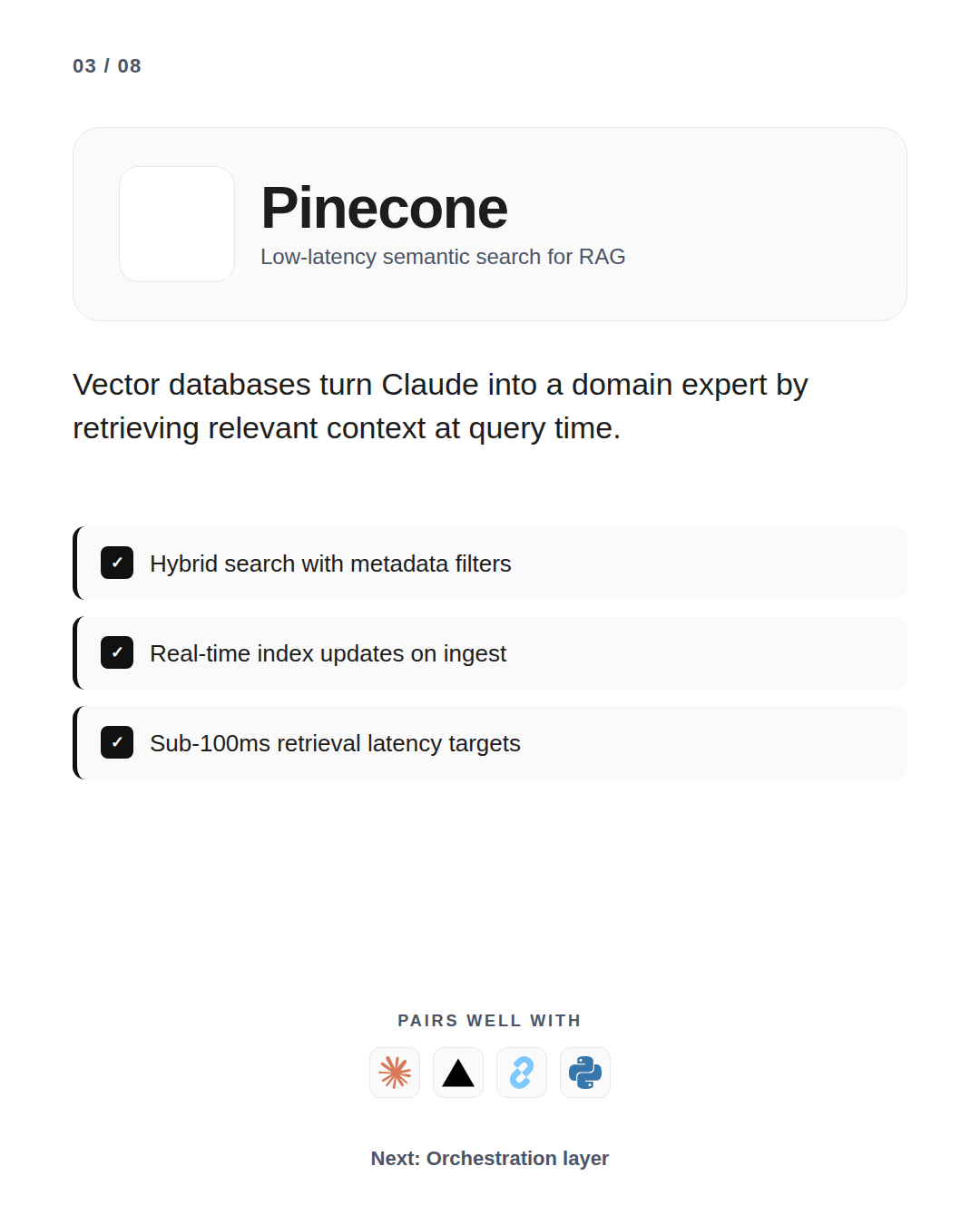 03 / 08

Pinecone

Low-latency semantic search for RAG

Vector databases turn Claude into a domain expert by retrieving relevant context at query time.

✓ Hybrid search with metadata filters

✓ Real-time index updates on ingest

✓ Sub-100ms retrieval latency targets

PAIRS WELL WITH

Next: Orchestration layer